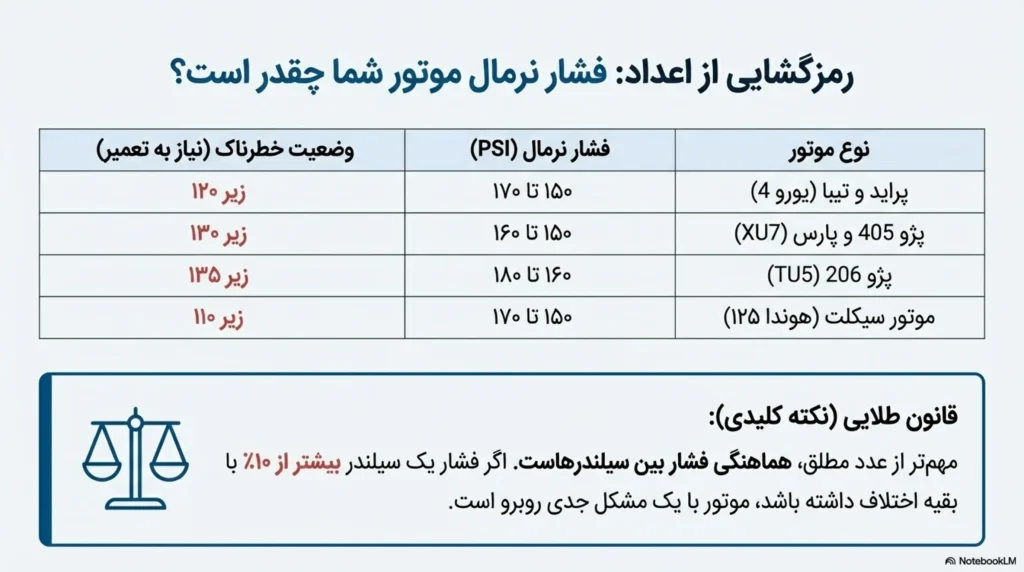 رمزگشایی از اعداد: فشار نرمال موتور شما چقدر است؟

| نوع موتور | فشار نرمال (PSI) | وضعیت خطرناک (نیاز به تعمیر) |
|---|---|---|
| پراید و تیبا (یورو 4) | ۱۵۰ تا ۱۷۰ | زیر ۱۲۰ |
| پژو 405 و پارس (XU7) | ۱۵۰ تا ۱۶۰ | زیر ۱۳۰ |
| پژو 206 (TU5) | ۱۶۰ تا ۱۸۰ | زیر ۱۳۵ |
| موتور سیکلت (هوندا ۱۲۵) | ۱۵۰ تا ۱۷۰ | زیر ۱۱۰ |

قانون طلایی (نکته کلیدی):
مهم‌تر از عدد مطلق، هماهنگی فشار بین سیلندرهاست. اگر فشار یک سیلندر بیشتر از ۱۰٪ با بقیه اختلاف داشته باشد، موتور با یک مشکل جدی روبرو است.

NotebookLM